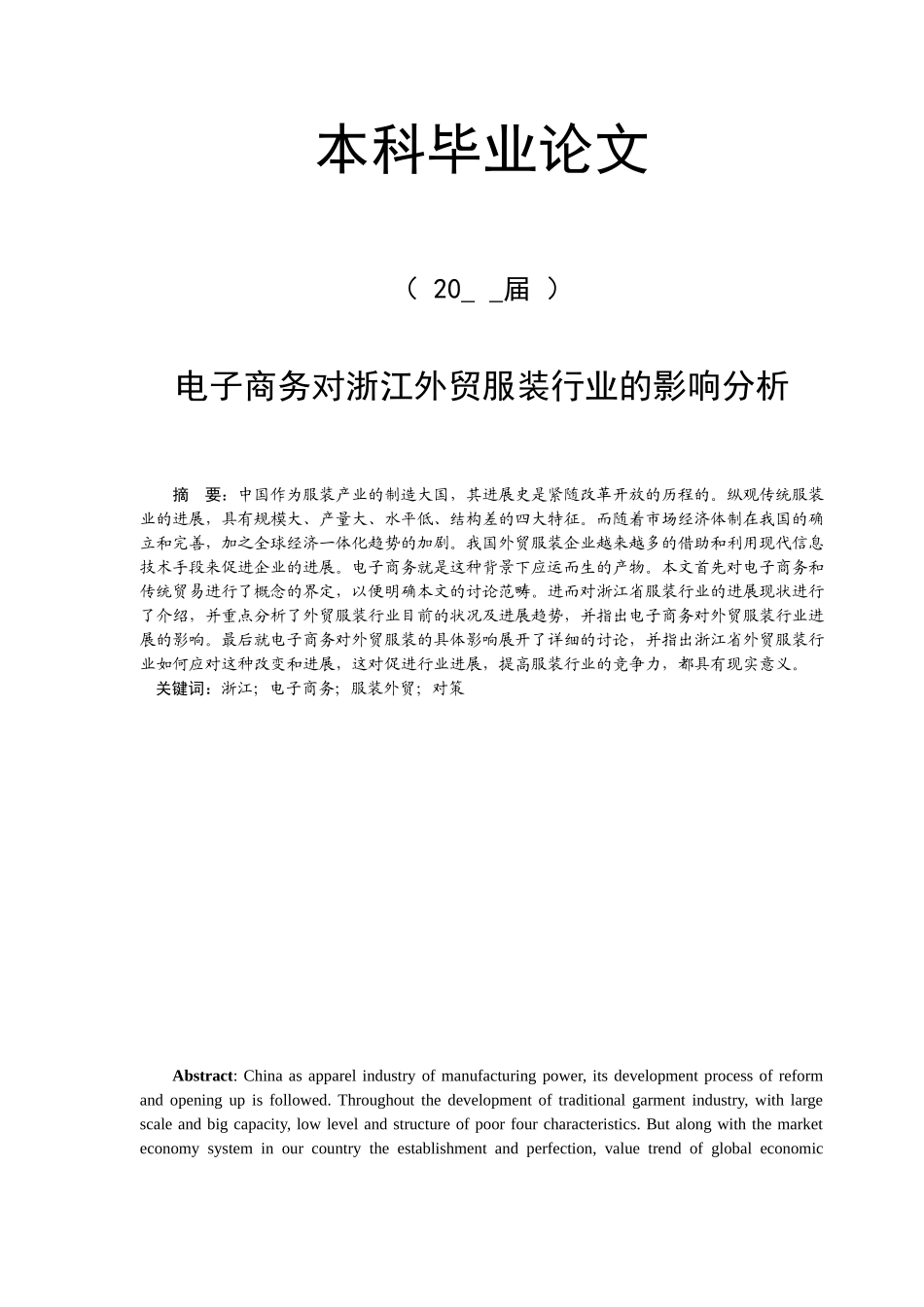 本科毕业论文

（ 20_ _届 ）

电子商务对浙江外贸服装行业的影响分析

摘　要：中国作为服装产业的制造大国，其进展史是紧随改革开放的历程的。纵观传统服装业的进展，具有规模大、产量大、水平低、结构差的四大特征。而随着市场经济体制在我国的确立和完善，加之全球经济一体化趋势的加剧。我国外贸服装企业越来越多的借助和利用现代信息技术手段来促进企业的进展。电子商务就是这种背景下应运而生的产物。本文首先对电子商务和传统贸易进行了概念的界定，以便明确本文的讨论范畴。进而对浙江省服装行业的进展现状进行了介绍，并重点分析了外贸服装行业目前的状况及进展趋势，并指出电子商务对外贸服装行业进展的影响。最后就电子商务对外贸服装的具体影响展开了详细的讨论，并指出浙江省外贸服装行业如何应对这种改变和进展，这对促进行业进展，提高服装行业的竞争力，都具有现实意义。
关键词：浙江；电子商务；服装外贸；对策

Abstract: China as apparel industry of manufacturing power, its development process of reform and opening up is followed. Throughout the development of traditional garment industry, with large scale and big capacity, low level and structure of poor four characteristics. But along with the market economy system in our country the establishment and perfection, value trend of global economic